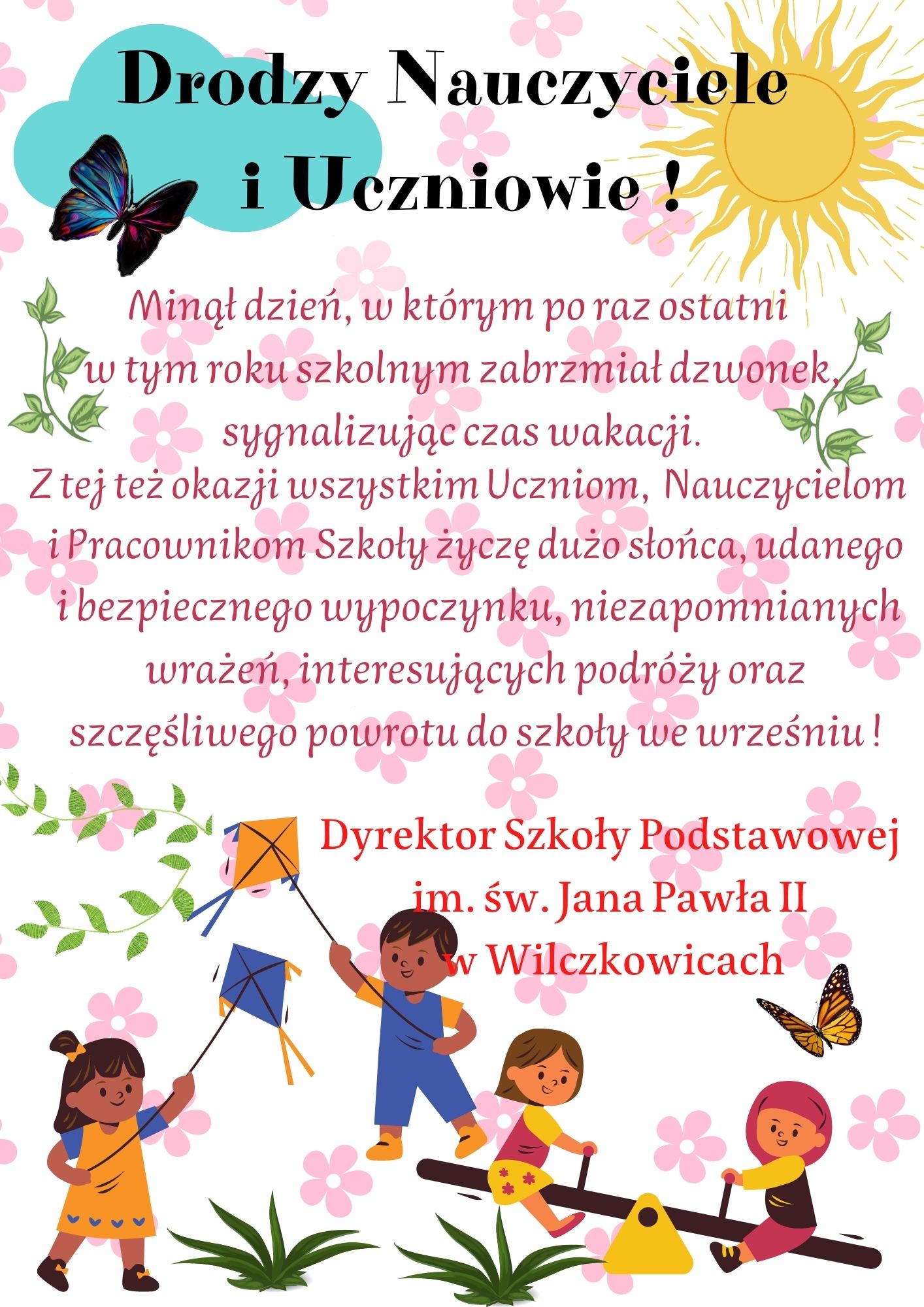 Drodzy Nauczyciele i Uczniowie !

Minął dzień, w którym po raz ostatni w tym roku szkolnym zabrzmiał dzwonek, sygnalizując czas wakacji.
Z tej też okazji wszystkim Uczniom, Nauczycielom i Pracownikom Szkoły życzę dużo słońca, udanego i bezpiecznego wypoczynku, niezapomnianych wrażeń, interesujących podróży oraz szczęśliwego powrotu do szkoły we wrześniu !

Dyrektor Szkoły Podstawowej im. św. Jana Pawła II w Wilczkowicach